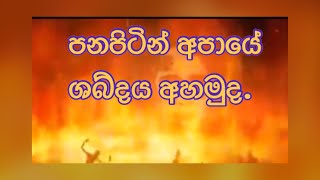 පනපිටින් අපායේ ශබ්දය අහමුද.